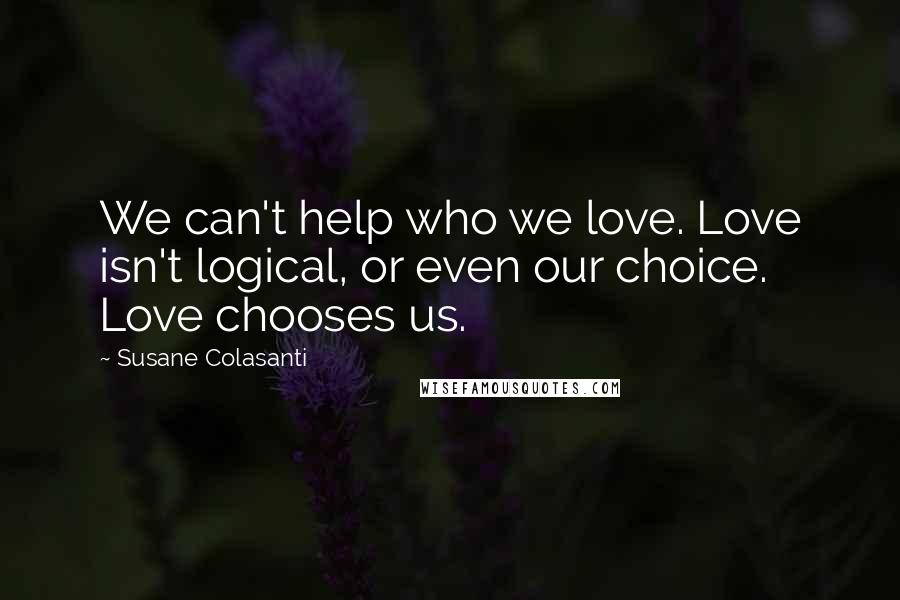 We can't help who we love. Love isn't logical, or even our choice. Love chooses us.

~ Susane Colasanti

WISEFAMOUSQUOTES.COM